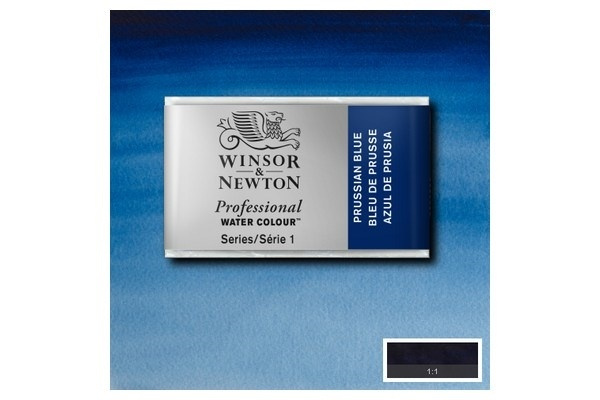 WINSOR & NEWTON
Professional
WATER COLOUR™
Series/Série 1

PRUSSIAN BLUE
BLEU DE PRUSSE
AZUL DE PRUSIA

1:1